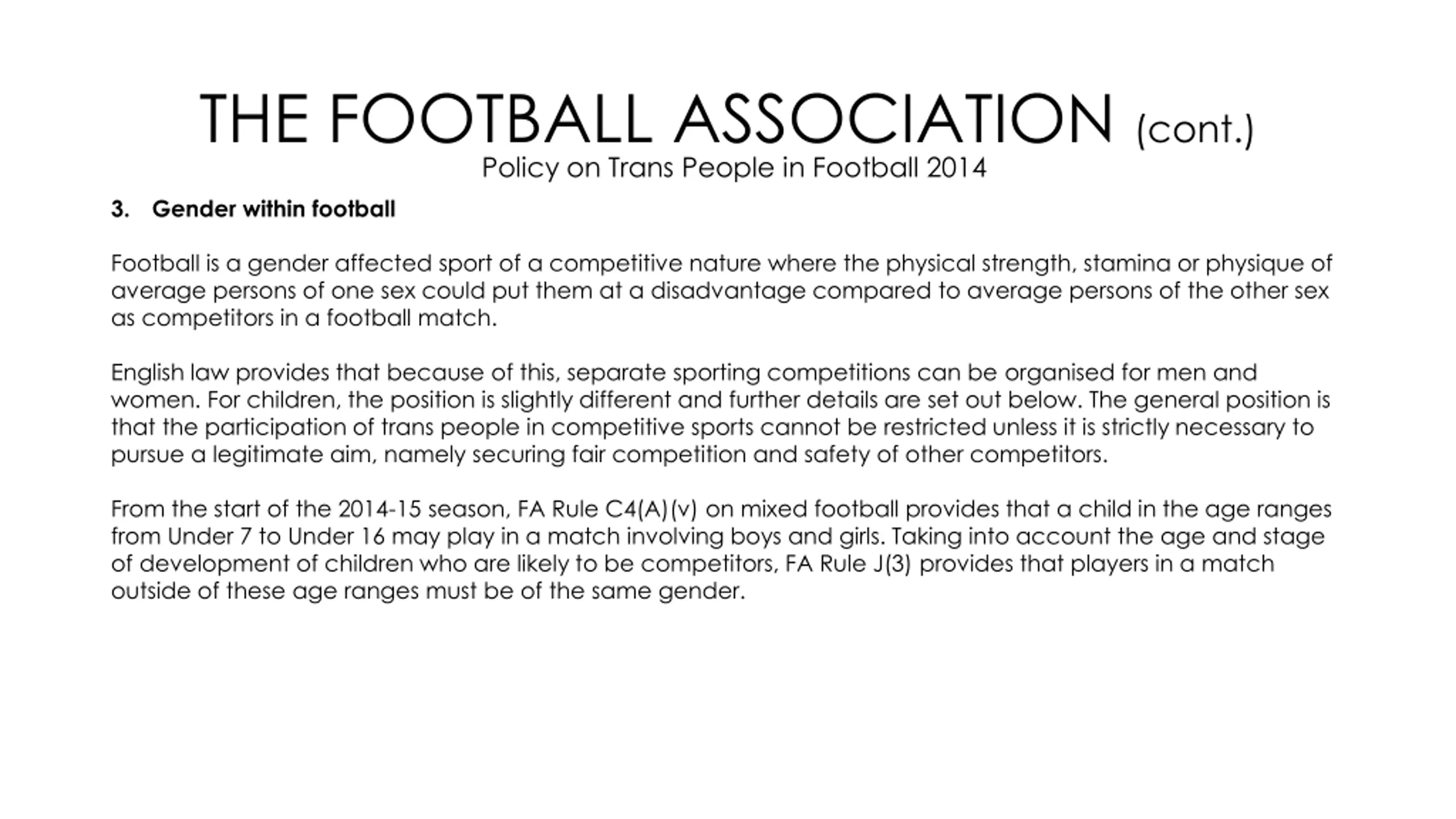 THE FOOTBALL ASSOCIATION (cont.)
Policy on Trans People in Football 2014

3. Gender within football

Football is a gender affected sport of a competitive nature where the physical strength, stamina or physique of average persons of one sex could put them at a disadvantage compared to average persons of the other sex as competitors in a football match.

English law provides that because of this, separate sporting competitions can be organised for men and women. For children, the position is slightly different and further details are set out below. The general position is that the participation of trans people in competitive sports cannot be restricted unless it is strictly necessary to pursue a legitimate aim, namely securing fair competition and safety of other competitors.

From the start of the 2014-15 season, FA Rule C4(A)(v) on mixed football provides that a child in the age ranges from Under 7 to Under 16 may play in a match involving boys and girls. Taking into account the age and stage of development of children who are likely to be competitors, FA Rule J(3) provides that players in a match outside of these age ranges must be of the same gender.